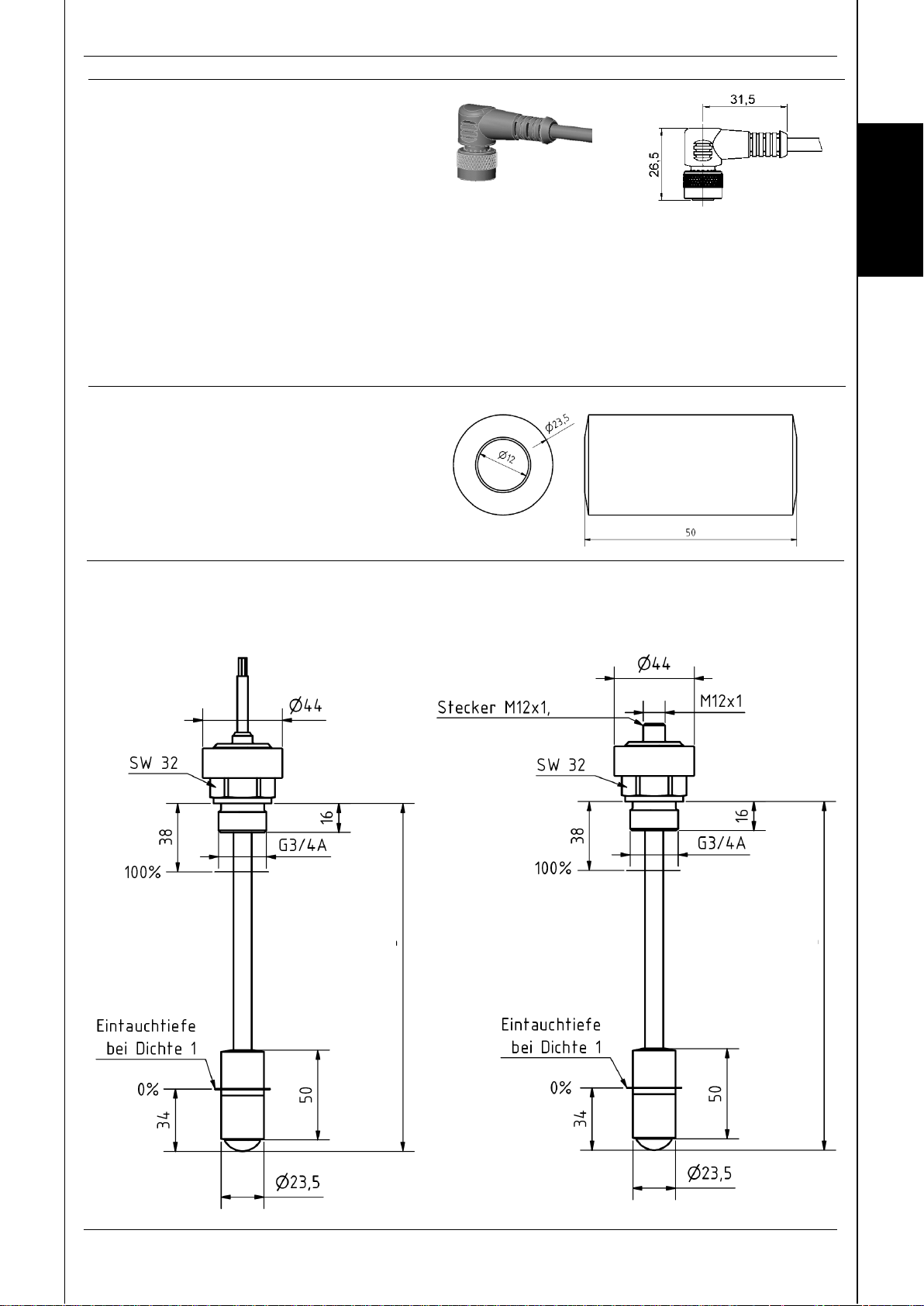 31,5

26,5

Ø23,5

Ø12

50

Ø44

SW 32

38

16

G3/4A

100%

Eintauchtiefe bei Dichte 1

0%

34

50

Ø23,5

Ø44

Stecker M12x1,

M12x1

SW 32

38

16

G3/4A

100%

Eintauchtiefe bei Dichte 1

0%

34

50

Ø23,5